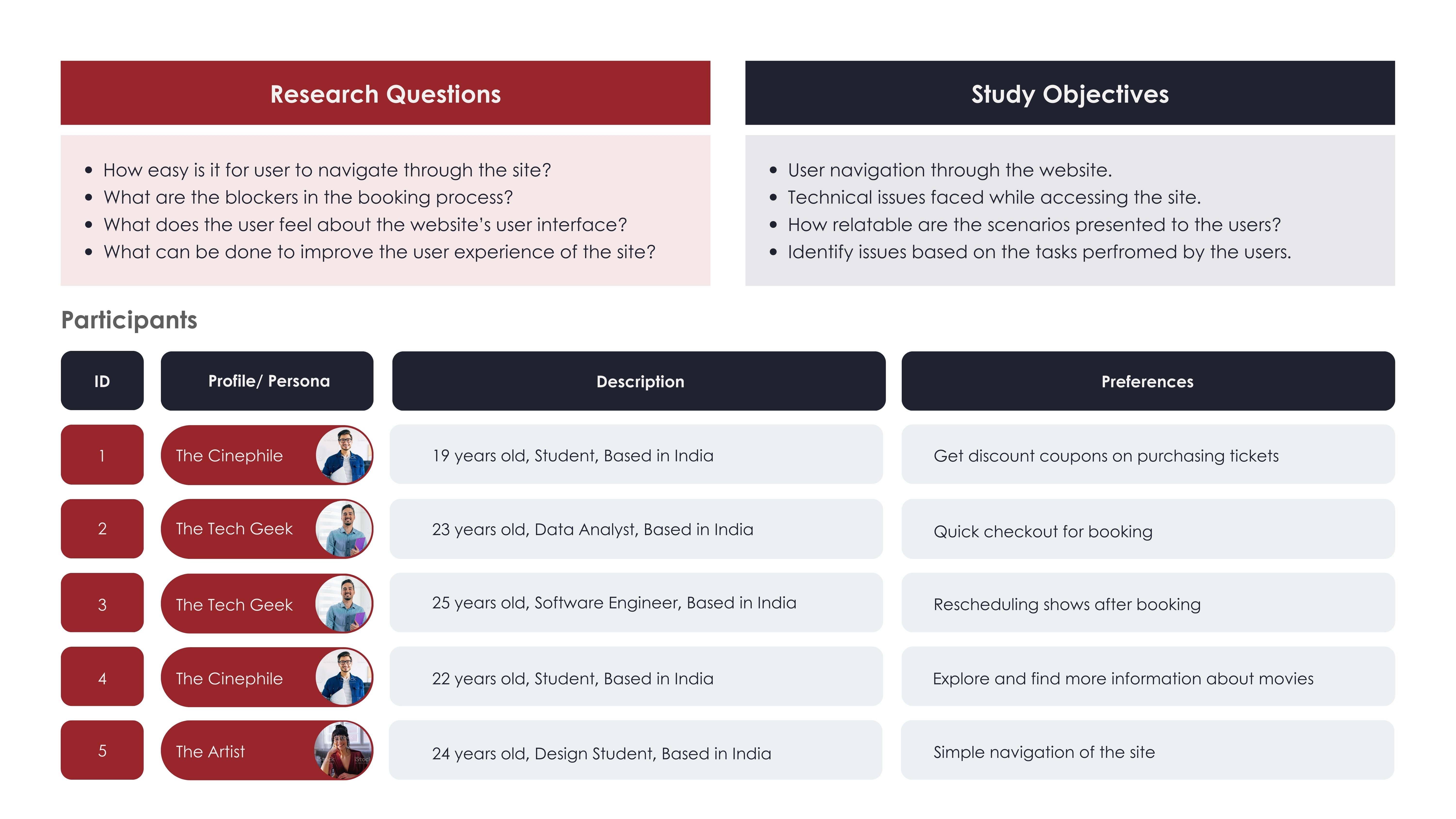 Research Questions

- How easy is it for user to navigate through the site?
- What are the blockers in the booking process?
- What does the user feel about the website's user interface?
- What can be done to improve the user experience of the site?

Study Objectives

- User navigation through the website.
- Technical issues faced while accessing the site.
- How relatable are the scenarios presented to the users?
- Identify issues based on the tasks perfromed by the users.

Participants

| ID | Profile/ Persona | Description | Preferences |
|---|---|---|---|
| 1 | The Cinephile | 19 years old, Student, Based in India | Get discount coupons on purchasing tickets |
| 2 | The Tech Geek | 23 years old, Data Analyst, Based in India | Quick checkout for booking |
| 3 | The Tech Geek | 25 years old, Software Engineer, Based in India | Rescheduling shows after booking |
| 4 | The Cinephile | 22 years old, Student, Based in India | Explore and find more information about movies |
| 5 | The Artist | 24 years old, Design Student, Based in India | Simple navigation of the site |